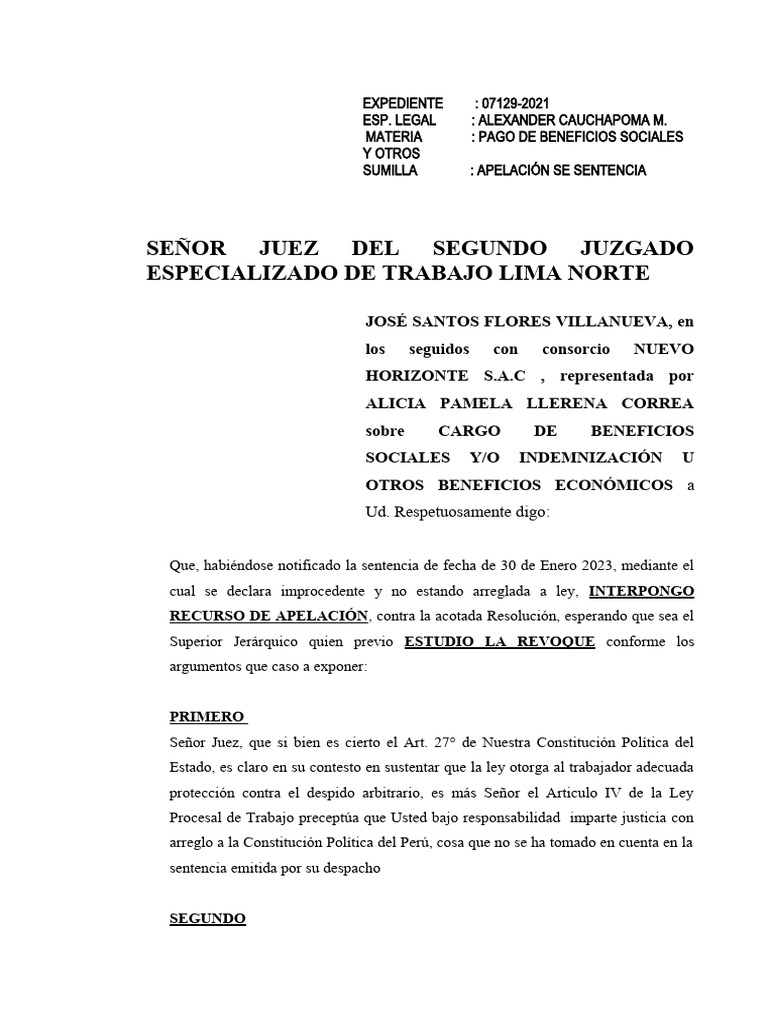 EXPEDIENTE : 07129-2021
ESP. LEGAL : ALEXANDER CAUCHAPOMA M.
MATERIA : PAGO DE BENEFICIOS SOCIALES Y OTROS
SUMILLA : APELACIÓN SE SENTENCIA

SEÑOR JUEZ DEL SEGUNDO JUZGADO ESPECIALIZADO DE TRABAJO LIMA NORTE

JOSÉ SANTOS FLORES VILLANUEVA, en los seguidos con consorcio NUEVO HORIZONTE S.A.C , representada por ALICIA PAMELA LLERENA CORREA sobre CARGO DE BENEFICIOS SOCIALES Y/O INDEMNIZACIÓN U OTROS BENEFICIOS ECONÓMICOS a Ud. Respetuosamente digo:

Que, habiéndose notificado la sentencia de fecha de 30 de Enero 2023, mediante el cual se declara improcedente y no estando arreglada a ley, INTERPONGO RECURSO DE APELACIÓN, contra la acotada Resolución, esperando que sea el Superior Jerárquico quien previo ESTUDIO LA REVOQUE conforme los argumentos que caso a exponer:

PRIMERO
Señor Juez, que si bien es cierto el Art. 27° de Nuestra Constitución Política del Estado, es claro en su contesto en sustentar que la ley otorga al trabajador adecuada protección contra el despido arbitrario, es más Señor el Articulo IV de la Ley Procesal de Trabajo preceptúa que Usted bajo responsabilidad imparte justicia con arreglo a la Constitución Política del Perú, cosa que no se ha tomado en cuenta en la sentencia emitida por su despacho

SEGUNDO